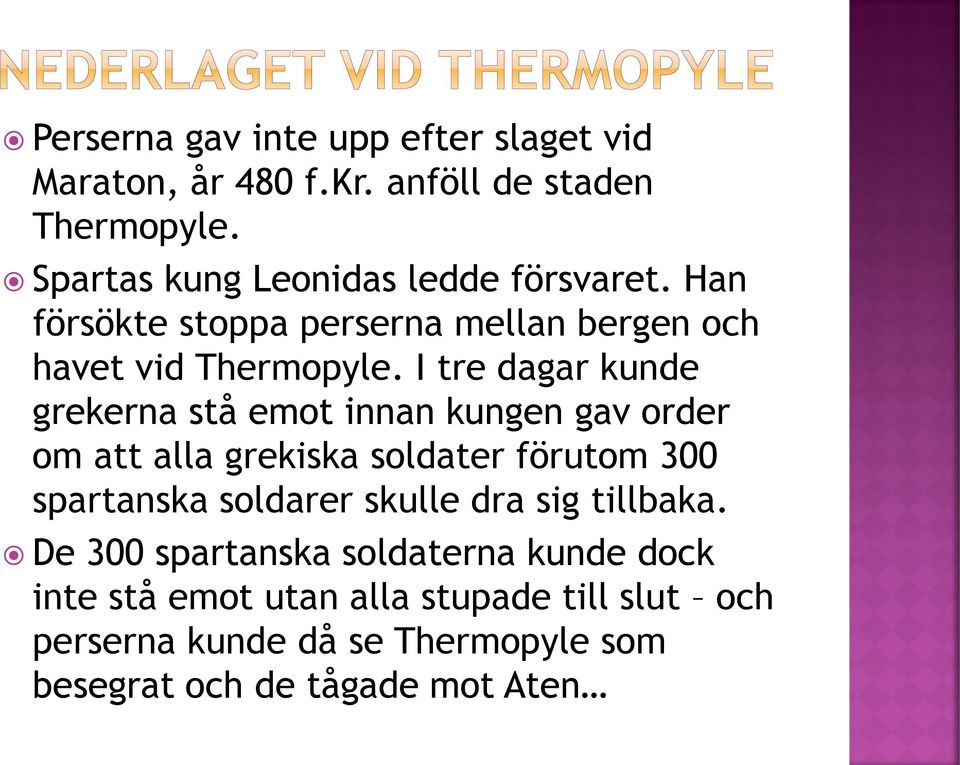 NEDERLAGET VID THERMOPYLE

Perserna gav inte upp efter slaget vid Maraton, år 480 f.Kr. anföll de staden Thermopyle.

Spartas kung Leonidas ledde försvaret. Han försökte stoppa perserna mellan bergen och havet vid Thermopyle. I tre dagar kunde grekerna stå emot innan kungen gav order om att alla grekiska soldater förutom 300 spartanska soldarer skulle dra sig tillbaka.

De 300 spartanska soldaterna kunde dock inte stå emot utan alla stupade till slut – och perserna kunde då se Thermopyle som besegrat och de tågade mot Aten…